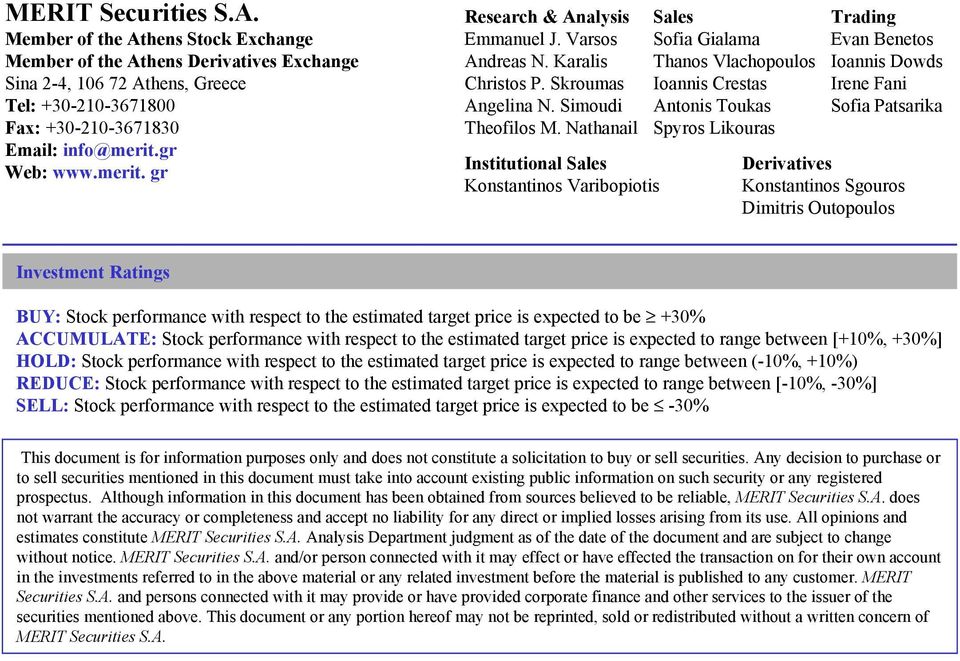 MERIT Securities S.A.
Member of the Athens Stock Exchange
Member of the Athens Derivatives Exchange
Sina 2-4, 106 72 Athens, Greece
Tel: +30-210-3671800
Fax: +30-210-3671830
Email: info@merit.gr
Web: www.merit. gr

Research & Analysis
Emmanuel J. Varsos
Andreas N. Karalis
Christos P. Skroumas
Angelina N. Simoudi
Theofilos M. Nathanail

Sales
Sofia Gialama
Thanos Vlachopoulos
Ioannis Crestas
Antonis Toukas
Spyros Likouras

Trading
Evan Benetos
Ioannis Dowds
Irene Fani
Sofia Patsarika

Institutional Sales
Konstantinos Varibopiotis

Derivatives
Konstantinos Sgouros
Dimitris Outopoulos

Investment Ratings

BUY: Stock performance with respect to the estimated target price is expected to be $\geq$ +30%
ACCUMULATE: Stock performance with respect to the estimated target price is expected to range between [+10%, +30%]
HOLD: Stock performance with respect to the estimated target price is expected to range between (-10%, +10%)
REDUCE: Stock performance with respect to the estimated target price is expected to range between [-10%, -30%]
SELL: Stock performance with respect to the estimated target price is expected to be $\leq$ -30%

This document is for information purposes only and does not constitute a solicitation to buy or sell securities. Any decision to purchase or to sell securities mentioned in this document must take into account existing public information on such security or any registered prospectus. Although information in this document has been obtained from sources believed to be reliable, MERIT Securities S.A. does not warrant the accuracy or completeness and accept no liability for any direct or implied losses arising from its use. All opinions and estimates constitute MERIT Securities S.A. Analysis Department judgment as of the date of the document and are subject to change without notice. MERIT Securities S.A. and/or person connected with it may effect or have effected the transaction on for their own account in the investments referred to in the above material or any related investment before the material is published to any customer. MERIT Securities S.A. and persons connected with it may provide or have provided corporate finance and other services to the issuer of the securities mentioned above. This document or any portion hereof may not be reprinted, sold or redistributed without a written concern of MERIT Securities S.A.